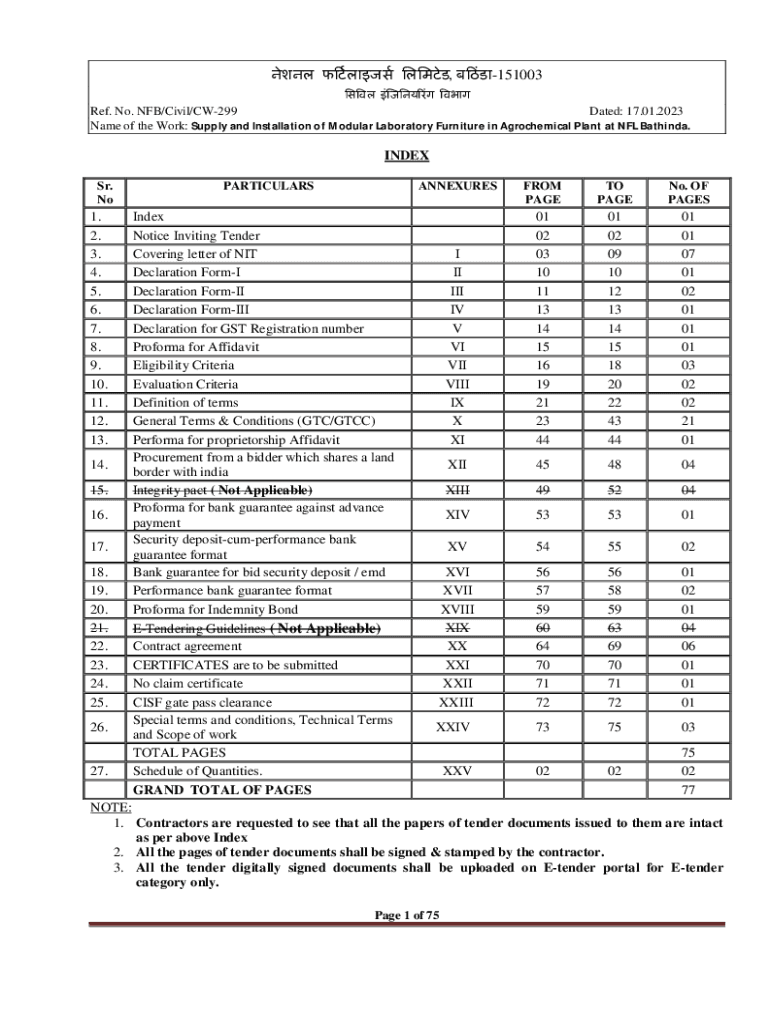 नेशनल फर्टिलाइजर्स लिमिटेड, बठिंडा-151003
सिविल इंजिनियरिंग विभाग

Ref. No. NFB/Civil/CW-299 Dated: 17.01.2023
Name of the Work: Supply and Installation of Modular Laboratory Furniture in Agrochemical Plant at NFL Bathinda.

INDEX

| Sr. No | PARTICULARS | ANNEXURES | FROM PAGE | TO PAGE | No. OF PAGES |
|---|---|---|---|---|---|
| 1. | Index | | 01 | 01 | 01 |
| 2. | Notice Inviting Tender | | 02 | 02 | 01 |
| 3. | Covering letter of NIT | I | 03 | 09 | 07 |
| 4. | Declaration Form-I | II | 10 | 10 | 01 |
| 5. | Declaration Form-II | III | 11 | 12 | 02 |
| 6. | Declaration Form-III | IV | 13 | 13 | 01 |
| 7. | Declaration for GST Registration number | V | 14 | 14 | 01 |
| 8. | Proforma for Affidavit | VI | 15 | 15 | 01 |
| 9. | Eligibility Criteria | VII | 16 | 18 | 03 |
| 10. | Evaluation Criteria | VIII | 19 | 20 | 02 |
| 11. | Definition of terms | IX | 21 | 22 | 02 |
| 12. | General Terms & Conditions (GTC/GTCC) | X | 23 | 43 | 21 |
| 13. | Performa for proprietorship Affidavit | XI | 44 | 44 | 01 |
| 14. | Procurement from a bidder which shares a land border with india | XII | 45 | 48 | 04 |
| 15. | Integrity pact ( Not Applicable) | XIII | 49 | 52 | 04 |
| 16. | Proforma for bank guarantee against advance payment | XIV | 53 | 53 | 01 |
| 17. | Security deposit-cum-performance bank guarantee format | XV | 54 | 55 | 02 |
| 18. | Bank guarantee for bid security deposit / emd | XVI | 56 | 56 | 01 |
| 19. | Performance bank guarantee format | XVII | 57 | 58 | 02 |
| 20. | Proforma for Indemnity Bond | XVIII | 59 | 59 | 01 |
| 21. | E-Tendering Guidelines ( Not Applicable) | XIX | 60 | 63 | 04 |
| 22. | Contract agreement | XX | 64 | 69 | 06 |
| 23. | CERTIFICATES are to be submitted | XXI | 70 | 70 | 01 |
| 24. | No claim certificate | XXII | 71 | 71 | 01 |
| 25. | CISF gate pass clearance | XXIII | 72 | 72 | 01 |
| 26. | Special terms and conditions, Technical Terms and Scope of work | XXIV | 73 | 75 | 03 |
| | TOTAL PAGES | | | | 75 |
| 27. | Schedule of Quantities. | XXV | 02 | 02 | 02 |
| | GRAND TOTAL OF PAGES | | | | 77 |

NOTE:
1. Contractors are requested to see that all the papers of tender documents issued to them are intact as per above Index
2. All the pages of tender documents shall be signed & stamped by the contractor.
3. All the tender digitally signed documents shall be uploaded on E-tender portal for E-tender category only.

Page 1 of 75